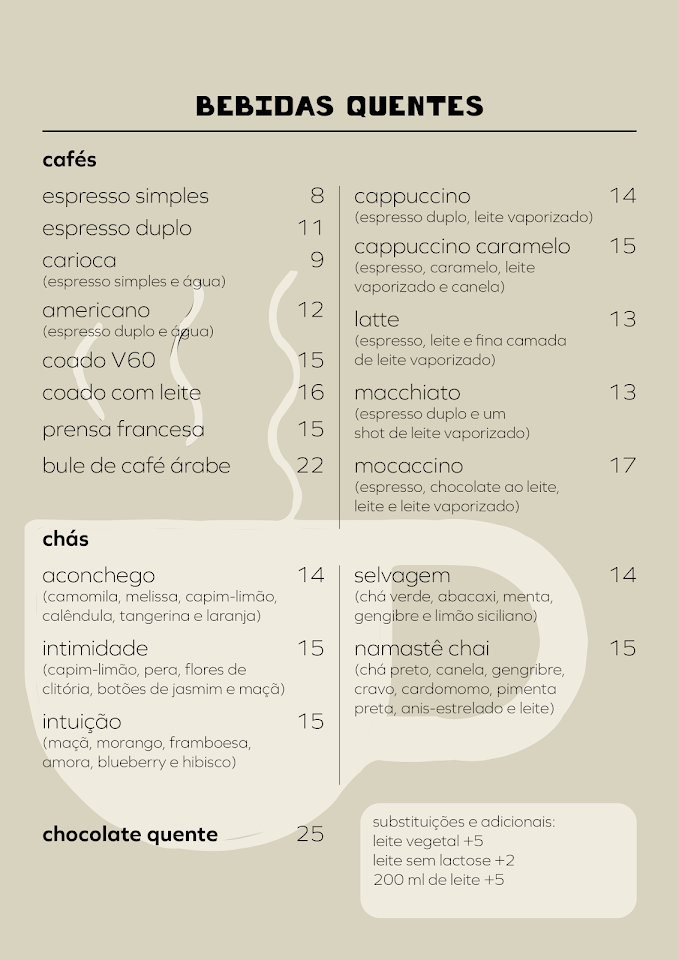 BEBIDAS QUENTES

cafés

espresso simples 8

espresso duplo 11

carioca 9
(espresso simples e água)

americano 12
(espresso duplo e água)

coado V60 15

coado com leite 16

prensa francesa 15

bule de café árabe 22

cappuccino 14
(espresso duplo, leite vaporizado)

cappuccino caramelo 15
(espresso, caramelo, leite vaporizado e canela)

latte 13
(espresso, leite e fina camada de leite vaporizado)

macchiato 13
(espresso duplo e um shot de leite vaporizado)

mocaccino 17
(espresso, chocolate ao leite, leite e leite vaporizado)

chás

aconchego 14
(camomila, melissa, capim-limão, calêndula, tangerina e laranja)

intimidade 15
(capim-limão, pera, flores de clitória, botões de jasmim e maçã)

intuição 15
(maçã, morango, framboesa, amora, blueberry e hibisco)

selvagem 14
(chá verde, abacaxi, menta, gengibre e limão siciliano)

namastê chai 15
(chá preto, canela, gengribre, cravo, cardomomo, pimenta preta, anis-estrelado e leite)

chocolate quente 25

substituições e adicionais:
leite vegetal +5
leite sem lactose +2
200 ml de leite +5